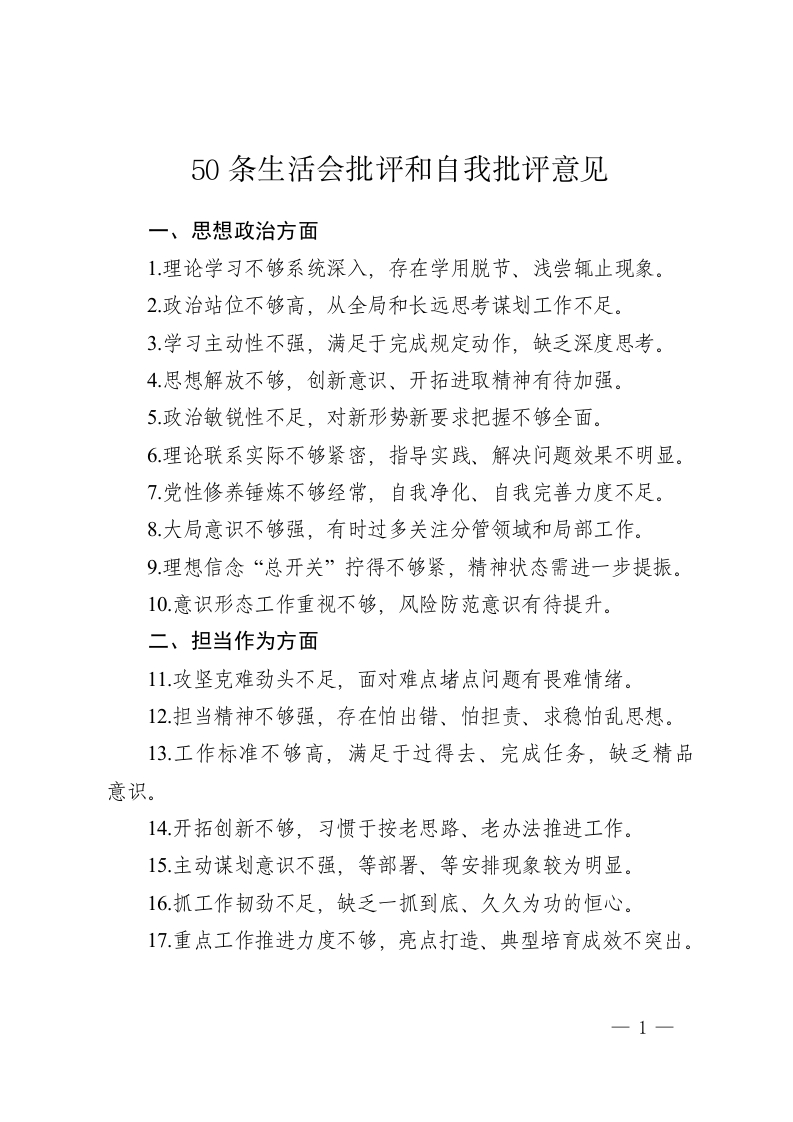 50 条生活会批评和自我批评意见

一、思想政治方面

1.理论学习不够系统深入，存在学用脱节、浅尝辄止现象。

2.政治站位不够高，从全局和长远思考谋划工作不足。

3.学习主动性不强，满足于完成规定动作，缺乏深度思考。

4.思想解放不够，创新意识、开拓进取精神有待加强。

5.政治敏锐性不足，对新形势新要求把握不够全面。

6.理论联系实际不够紧密，指导实践、解决问题效果不明显。

7.党性修养锤炼不够经常，自我净化、自我完善力度不足。

8.大局意识不够强，有时过多关注分管领域和局部工作。

9.理想信念“总开关”拧得不够紧，精神状态需进一步提振。

10.意识形态工作重视不够，风险防范意识有待提升。

二、担当作为方面

11.攻坚克难劲头不足，面对难点堵点问题有畏难情绪。

12.担当精神不够强，存在怕出错、怕担责、求稳怕乱思想。

13.工作标准不够高，满足于过得去、完成任务，缺乏精品意识。

14.开拓创新不够，习惯于按老思路、老办法推进工作。

15.主动谋划意识不强，等部署、等安排现象较为明显。

16.抓工作韧劲不足，缺乏一抓到底、久久为功的恒心。

17.重点工作推进力度不够，亮点打造、典型培育成效不突出。

— 1 —